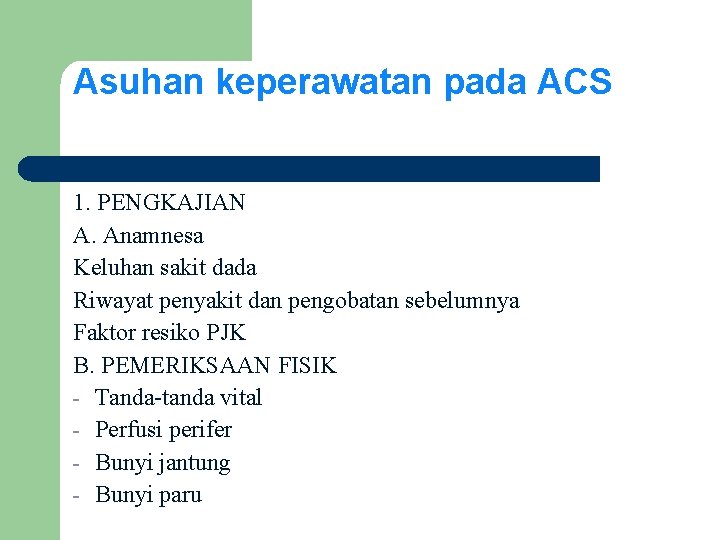 Asuhan keperawatan pada ACS

1. PENGKAJIAN
A. Anamnesa
Keluhan sakit dada
Riwayat penyakit dan pengobatan sebelumnya
Faktor resiko PJK
B. PEMERIKSAAN FISIK
- Tanda-tanda vital
- Perfusi perifer
- Bunyi jantung
- Bunyi paru